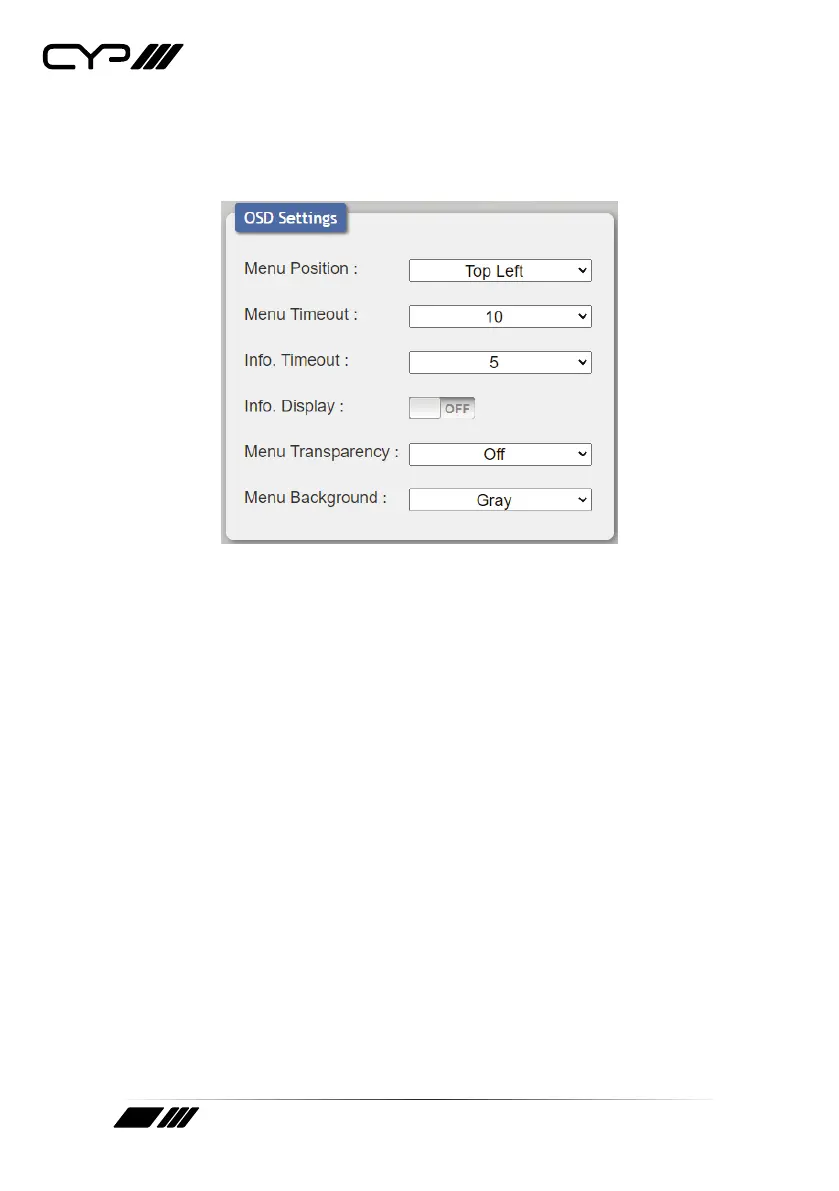 CYP

OSD Settings

Menu Position : Top Left

Menu Timeout : 10

Info. Timeout : 5

Info. Display : OFF

Menu Transparency : Off

Menu Background : Gray